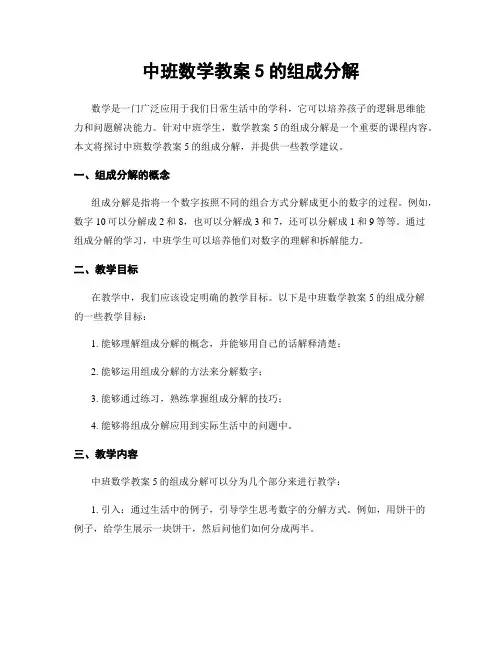 中班数学教案 5 的组成分解

数学是一门广泛应用于我们日常生活中的学科，它可以培养孩子的逻辑思维能力和问题解决能力。针对中班学生，数学教案 5 的组成分解是一个重要的课程内容。本文将探讨中班数学教案 5 的组成分解，并提供一些教学建议。

一、组成分解的概念

组成分解是指将一个数字按照不同的组合方式分解成更小的数字的过程。例如，数字 10 可以分解成 2 和 8，也可以分解成 3 和 7，还可以分解成 1 和 9 等等。通过组成分解的学习，中班学生可以培养他们对数字的理解和拆解能力。

二、教学目标

在教学中，我们应该设定明确的教学目标。以下是中班数学教案 5 的组成分解的一些教学目标：

1. 能够理解组成分解的概念，并能够用自己的话解释清楚；

2. 能够运用组成分解的方法来分解数字；

3. 能够通过练习，熟练掌握组成分解的技巧；

4. 能够将组成分解应用到实际生活中的问题中。

三、教学内容

中班数学教案 5 的组成分解可以分为几个部分来进行教学：

1. 引入：通过生活中的例子，引导学生思考数字的分解方式。例如，用饼干的例子，给学生展示一块饼干，然后问他们如何分成两半。